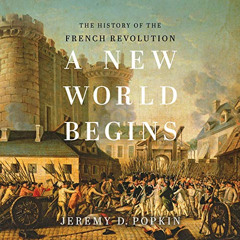 THE HISTORY OF THE FRENCH REVOLUTION

A NEW WORLD BEGINS

JEREMY D. POPKIN